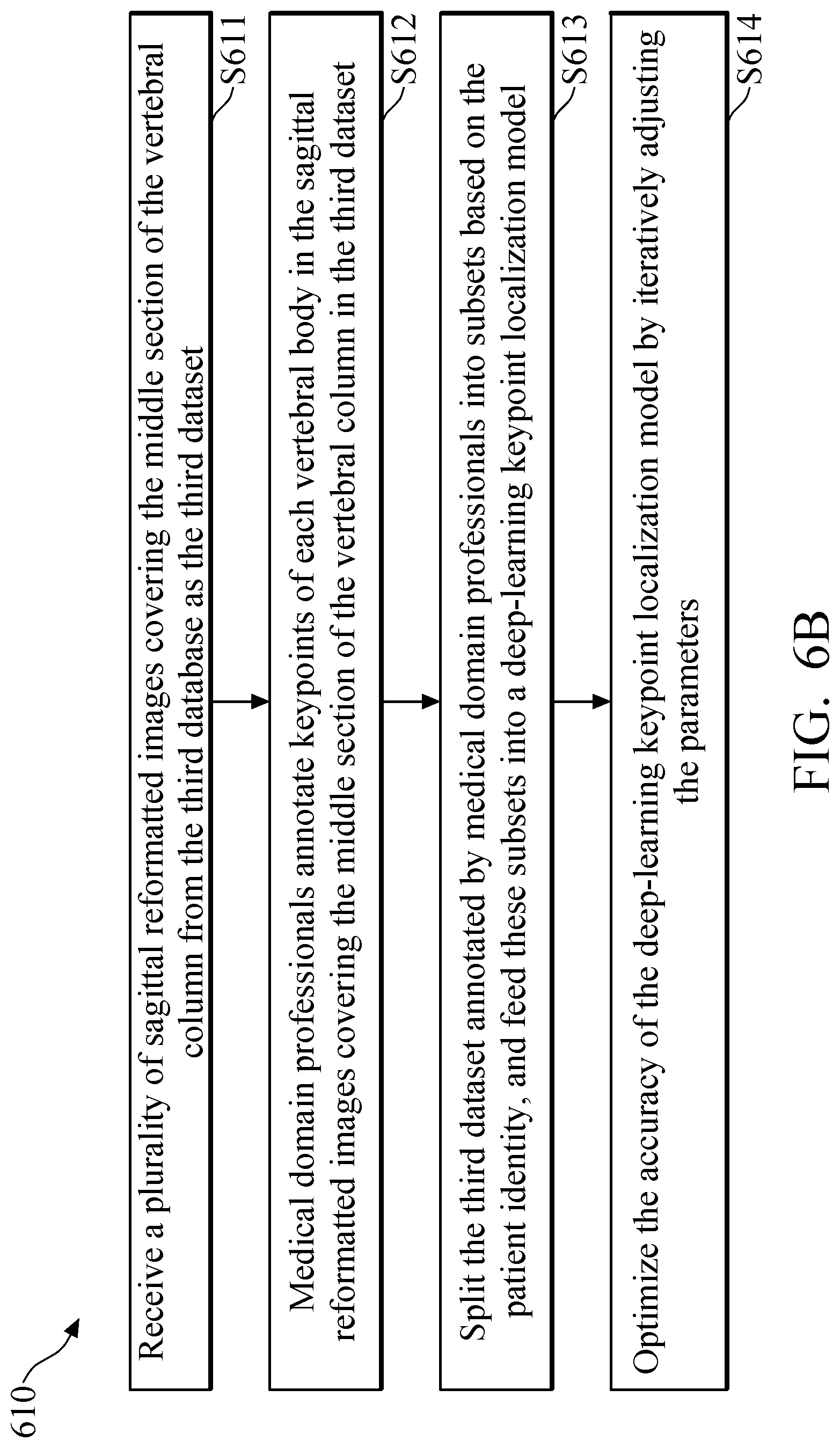 610

Receive a plurality of sagittal reformatted images covering the middle section of the vertebral column from the third database as the third dataset

S611

Medical domain professionals annotate keypoints of each vertebral body in the sagittal reformatted images covering the middle section of the vertebral column in the third dataset

S612

Split the third dataset annotated by medical domain professionals into subsets based on the patient identity, and feed these subsets into a deep-learning keypoint localization model

S613

Optimize the accuracy of the deep-learning keypoint localization model by iteratively adjusting the parameters

S614

FIG. 6B